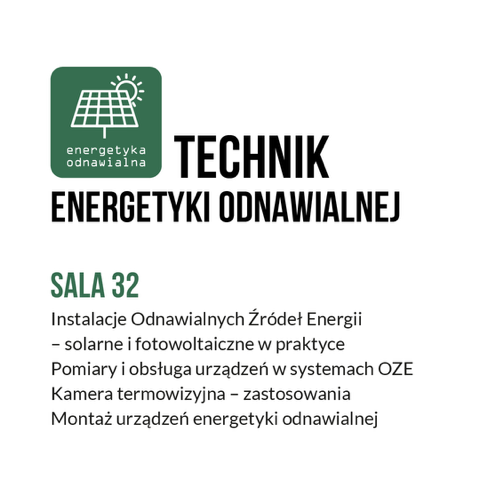 energetyka
odnawialna

TECHNIK
ENERGETYKI ODNAWIALNEJ

SALA 32

Instalacje Odnawialnych Źródeł Energii
– solarne i fotowoltaiczne w praktyce
Pomiary i obsługa urządzeń w systemach OZE
Kamera termowizyjna – zastosowania
Montaż urządzeń energetyki odnawialnej